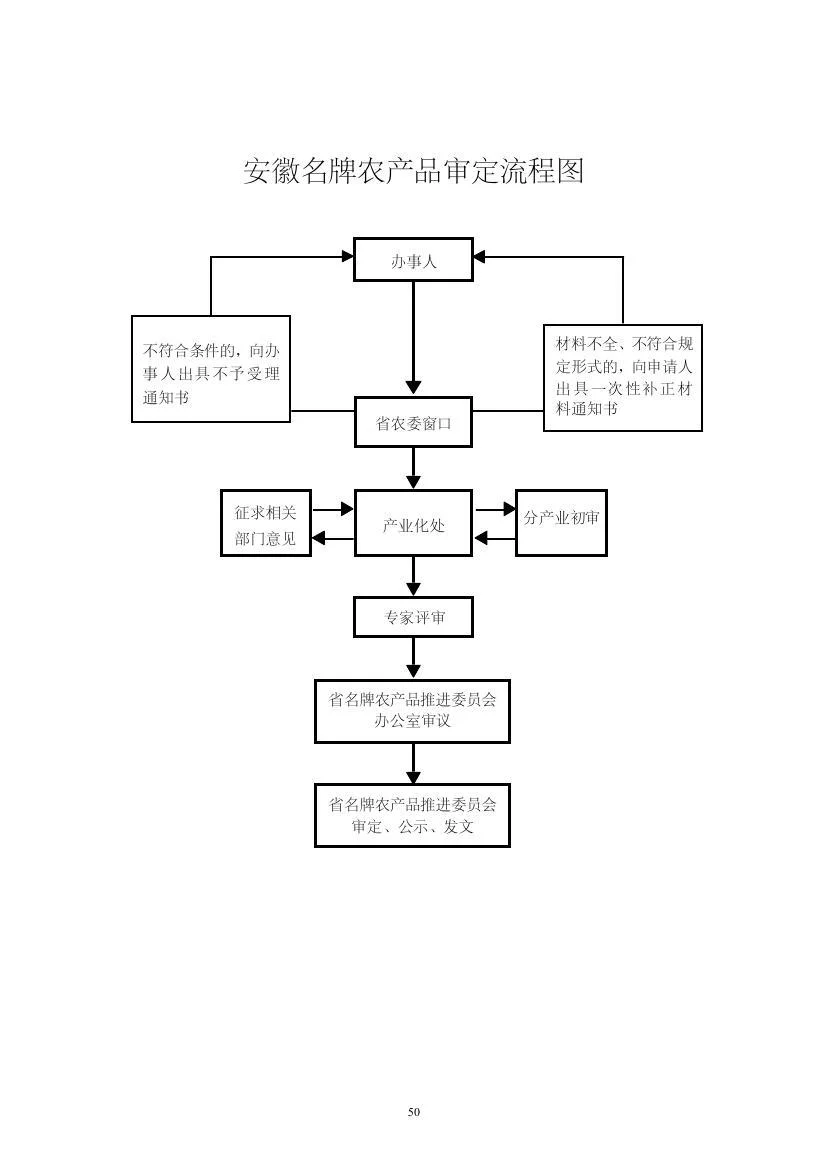 安徽名牌农产品审定流程图

办事人

不符合条件的，向办事人出具不予受理通知书

材料不全、不符合规定形式的，向申请人出具一次性补正材料通知书

省农委窗口

征求相关部门意见

产业化处

分产业初审

专家评审

省名牌农产品推进委员会办公室审议

省名牌农产品推进委员会审定、公示、发文

50